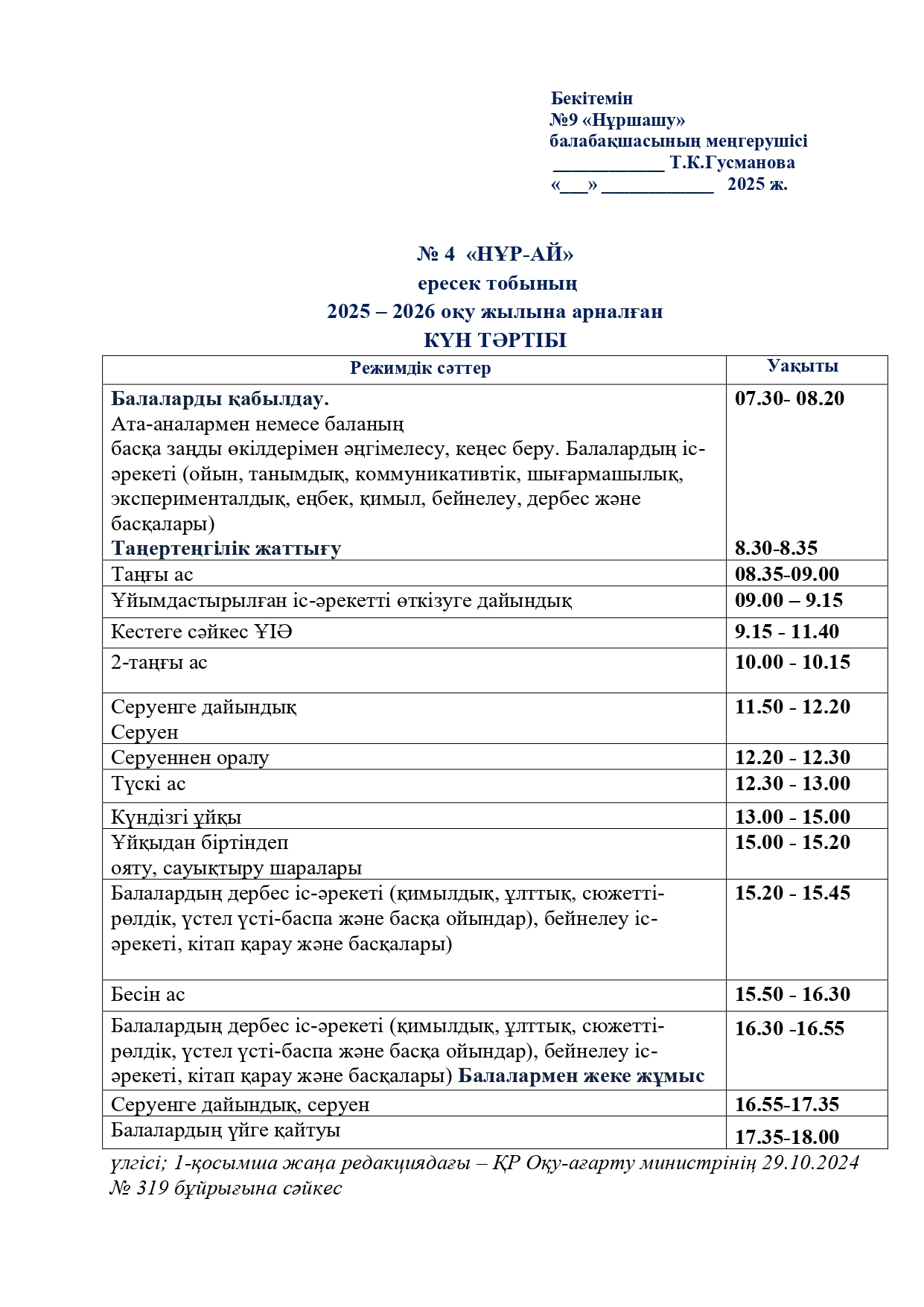 Бекітемін
№9 «Нұршашу»
балабақшасының меңгерушісі
____________ Т.К.Гусманова
«___» ____________ 2025 ж.

№ 4 «НҰР-АЙ»
ересек тобының
2025 – 2026 оқу жылына арналған
КҮН ТӘРТІБІ

| Режимдік сәттер | Уақыты |
|---|---|
| Балаларды қабылдау. Ата-аналармен немесе баланың басқа заңды өкілдерімен әңгімелесу, кеңес беру. Балалардың іс-әрекеті (ойын, танымдық, коммуникативтік, шығармашылық, эксперименталдық, еңбек, қимыл, бейнелеу, дербес және басқалары) Таңертеңгілік жаттығу | 07.30- 08.20 8.30-8.35 |
| Таңғы ас | 08.35-09.00 |
| Ұйымдастырылған іс-әрекетті өткізуге дайындық | 09.00 – 9.15 |
| Кестеге сәйкес ҰІӘ | 9.15 - 11.40 |
| 2-таңғы ас | 10.00 - 10.15 |
| Серуенге дайындық Серуен | 11.50 - 12.20 |
| Серуеннен оралу | 12.20 - 12.30 |
| Түскі ас | 12.30 - 13.00 |
| Күндізгі ұйқы | 13.00 - 15.00 |
| Ұйқыдан біртіндеп ояту, сауықтыру шаралары | 15.00 - 15.20 |
| Балалардың дербес іс-әрекеті (қимылдық, ұлттық, сюжетті-рөлдік, үстел үсті-баспа және басқа ойындар), бейнелеу іс-әрекеті, кітап қарау және басқалары) | 15.20 - 15.45 |
| Бесін ас | 15.50 - 16.30 |
| Балалардың дербес іс-әрекеті (қимылдық, ұлттық, сюжетті-рөлдік, үстел үсті-баспа және басқа ойындар), бейнелеу іс-әрекеті, кітап қарау және басқалары) Балалармен жеке жұмыс | 16.30 -16.55 |
| Серуенге дайындық, серуен | 16.55-17.35 |
| Балалардың үйге қайтуы | 17.35-18.00 |

үлгісі; 1-қосымша жаңа редакциядағы – ҚР Оқу-ағарту министрінің 29.10.2024 № 319 бұйрығына сәйкес